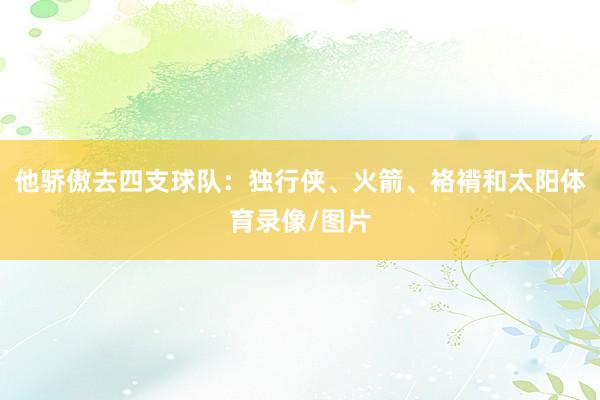 他骄傲去四支球队：独行侠、火箭、袼褙和太阳体育录像/图片